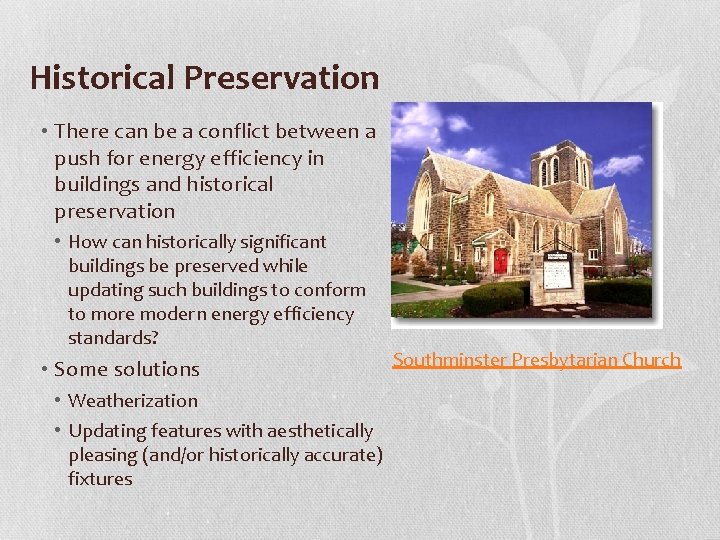 Historical Preservation

• There can be a conflict between a push for energy efficiency in buildings and historical preservation

• How can historically significant buildings be preserved while updating such buildings to conform to more modern energy efficiency standards?

• Some solutions

• Weatherization

• Updating features with aesthetically pleasing (and/or historically accurate) fixtures

Southminster Presbytarian Church